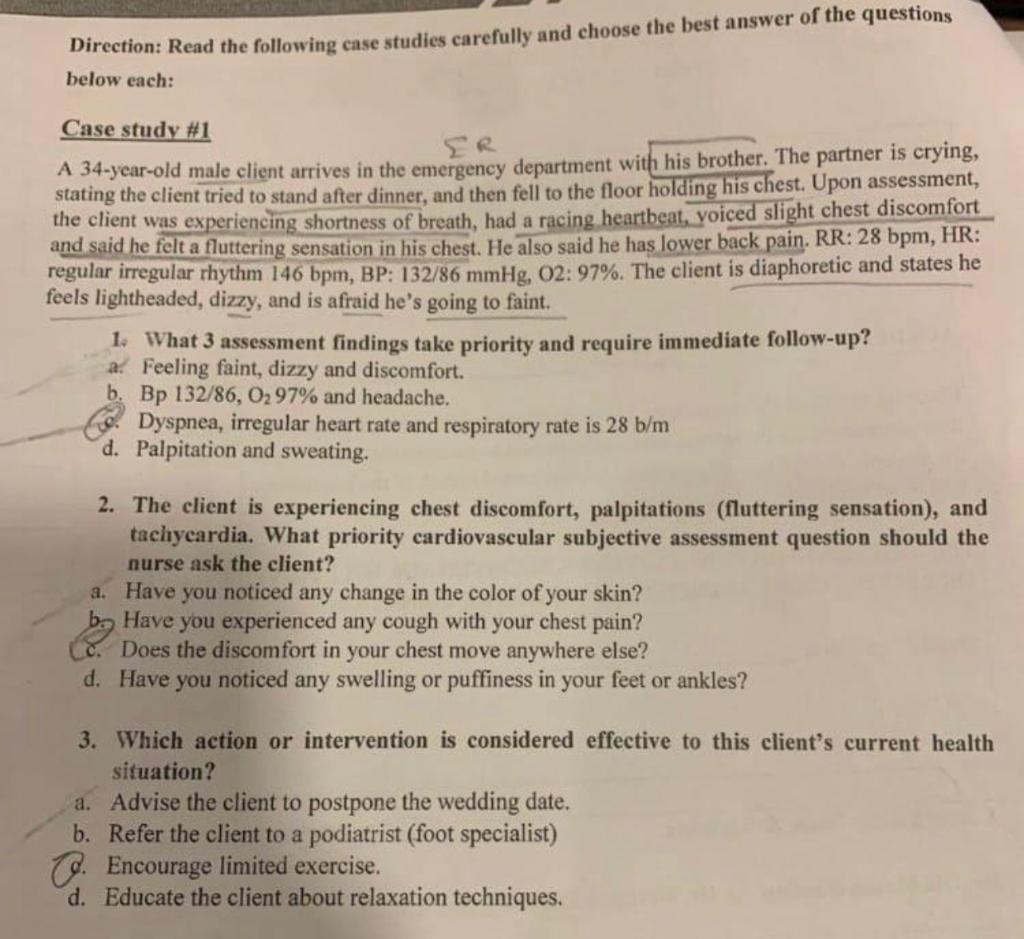 Direction: Read the following case studies carefully and choose the best answer of the questions below each:

Case study #1

ER

A 34-year-old male client arrives in the emergency department with his brother. The partner is crying, stating the client tried to stand after dinner, and then fell to the floor holding his chest. Upon assessment, the client was experiencing shortness of breath, had a racing heartbeat, voiced slight chest discomfort and said he felt a fluttering sensation in his chest. He also said he has lower back pain. RR: 28 bpm, HR: regular irregular rhythm 146 bpm, BP: 132/86 mmHg, O2: 97%. The client is diaphoretic and states he feels lightheaded, dizzy, and is afraid he's going to faint.

1. What 3 assessment findings take priority and require immediate follow-up?
a. Feeling faint, dizzy and discomfort.
b. Bp 132/86, $O_2$ 97% and headache.
c. Dyspnea, irregular heart rate and respiratory rate is 28 b/m
d. Palpitation and sweating.

2. The client is experiencing chest discomfort, palpitations (fluttering sensation), and tachycardia. What priority cardiovascular subjective assessment question should the nurse ask the client?
a. Have you noticed any change in the color of your skin?
b. Have you experienced any cough with your chest pain?
c. Does the discomfort in your chest move anywhere else?
d. Have you noticed any swelling or puffiness in your feet or ankles?

3. Which action or intervention is considered effective to this client's current health situation?
a. Advise the client to postpone the wedding date.
b. Refer the client to a podiatrist (foot specialist)
c. Encourage limited exercise.
d. Educate the client about relaxation techniques.